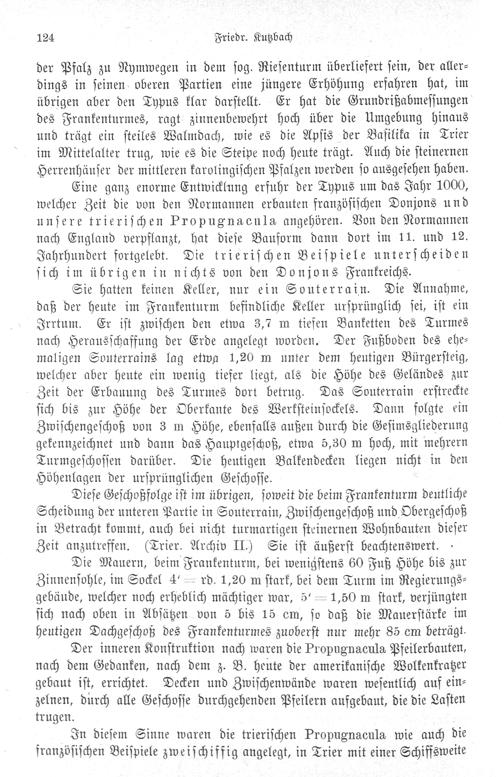 124 Friedr. Kutzbach

der Pfalz zu Nymwegen in dem sog. Riesenturm überliefert sein, der allerdings in seinen oberen Partien eine jüngere Erhöhung erfahren hat, im übrigen aber den Typus klar darstellt. Er hat die Grundrißabmessungen des Frankenturmes, ragt zinnenbewehrt hoch über die Umgebung hinaus und trägt ein steiles Walmdach, wie es die Apsis der Basilika in Trier im Mittelalter trug, wie es die Steipe noch heute trägt. Auch die steinernen Herrenhäuser der mittleren karolingischen Pfalzen werden so ausgesehen haben.

Eine ganz enorme Entwicklung erfuhr der Typus um das Jahr 1000, welcher Zeit die von den Normannen erbauten französischen Donjons und unsere trierischen Propugnacula angehören. Von den Normannen nach England verpflanzt, hat diese Bauform dann dort im 11. und 12. Jahrhundert fortgelebt. Die trierischen Beispiele unterscheiden sich im übrigen in nichts von den Donjons Frankreichs.

Sie hatten keinen Keller, nur ein Souterrain. Die Annahme, daß der heute im Frankenturm befindliche Keller ursprünglich sei, ist ein Irrtum. Er ist zwischen den etwa 3,7 m tiefen Banketten des Turmes nach Herausschaffung der Erde angelegt worden. Der Fußboden des ehemaligen Souterrains lag etwa 1,20 m unter dem heutigen Bürgersteig, welcher aber heute ein wenig tiefer liegt, als die Höhe des Geländes zur Zeit der Erbauung des Turmes dort betrug. Das Souterrain erstreckte sich bis zur Höhe der Oberkante des Werksteinsockels. Dann folgte ein Zwischengeschoß von 3 m Höhe, ebenfalls außen durch die Gesimsgliederung gekennzeichnet und dann das Hauptgeschoß, etwa 5,30 m hoch, mit mehrern Turmgeschossen darüber. Die heutigen Balkendecken liegen nicht in den Höhenlagen der ursprünglichen Geschosse.

Diese Geschoßfolge ist im übrigen, soweit die beim Frankenturm deutliche Scheidung der unteren Partie in Souterrain, Zwischengeschoß und Obergeschoß in Betracht kommt, auch bei nicht turmartigen steinernen Wohnbauten dieser Zeit anzutreffen. (Trier. Archiv II.) Sie ist äußerst beachtenswert.

Die Mauern, beim Frankenturm, bei wenigstens 60 Fuß Höhe bis zur Zinnensohle, im Sockel 4' = rd. 1,20 m stark, bei dem Turm im Regierungsgebäude, welcher noch erheblich mächtiger war, 5' = 1,50 m stark, verjüngten sich nach oben in Absätzen von 5 bis 15 cm, so daß die Mauerstärke im heutigen Dachgeschoß des Frankenturmes zuoberst nur mehr 85 cm beträgt.

Der inneren Konstruktion nach waren die Propugnacula Pfeilerbauten, nach dem Gedanken, nach dem z. B. heute der amerikanische Wolkenkratzer gebaut ist, errichtet. Decken und Zwischenwände waren wesentlich auf einzelnen, durch alle Geschosse durchgehenden Pfeilern aufgebaut, die die Lasten trugen.

In diesem Sinne waren die trierischen Propugnacula wie auch die französischen Beispiele zweischiffig angelegt, in Trier mit einer Schiffsweite